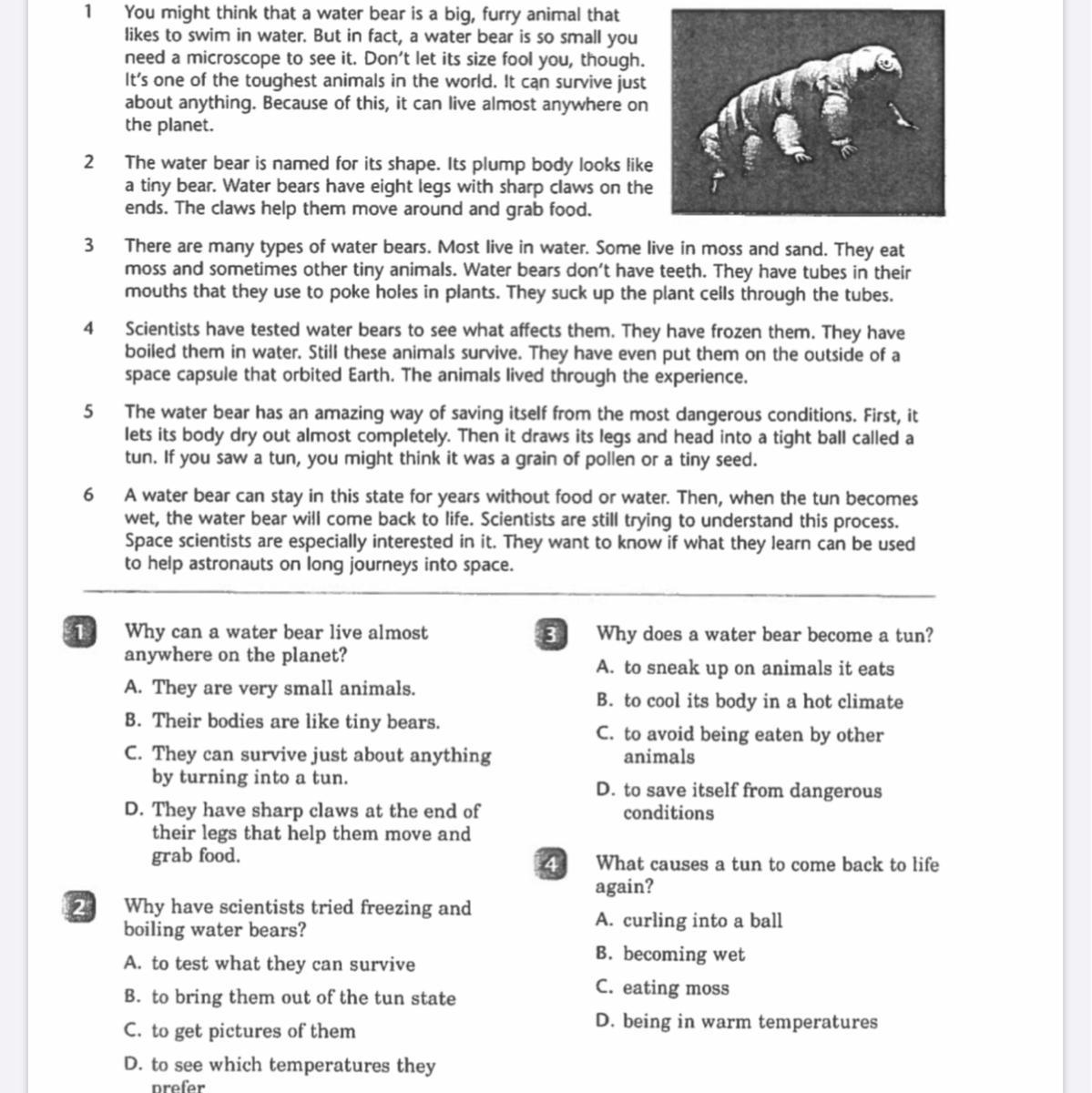 1 You might think that a water bear is a big, furry animal that likes to swim in water. But in fact, a water bear is so small you need a microscope to see it. Don't let its size fool you, though. It's one of the toughest animals in the world. It can survive just about anything. Because of this, it can live almost anywhere on the planet.

2 The water bear is named for its shape. Its plump body looks like a tiny bear. Water bears have eight legs with sharp claws on the ends. The claws help them move around and grab food.

3 There are many types of water bears. Most live in water. Some live in moss and sand. They eat moss and sometimes other tiny animals. Water bears don't have teeth. They have tubes in their mouths that they use to poke holes in plants. They suck up the plant cells through the tubes.

4 Scientists have tested water bears to see what affects them. They have frozen them. They have boiled them in water. Still these animals survive. They have even put them on the outside of a space capsule that orbited Earth. The animals lived through the experience.

5 The water bear has an amazing way of saving itself from the most dangerous conditions. First, it lets its body dry out almost completely. Then it draws its legs and head into a tight ball called a tun. If you saw a tun, you might think it was a grain of pollen or a tiny seed.

6 A water bear can stay in this state for years without food or water. Then, when the tun becomes wet, the water bear will come back to life. Scientists are still trying to understand this process. Space scientists are especially interested in it. They want to know if what they learn can be used to help astronauts on long journeys into space.

1 Why can a water bear live almost anywhere on the planet?
A. They are very small animals.
B. Their bodies are like tiny bears.
C. They can survive just about anything by turning into a tun.
D. They have sharp claws at the end of their legs that help them move and grab food.

2 Why have scientists tried freezing and boiling water bears?
A. to test what they can survive
B. to bring them out of the tun state
C. to get pictures of them
D. to see which temperatures they prefer

3 Why does a water bear become a tun?
A. to sneak up on animals it eats
B. to cool its body in a hot climate
C. to avoid being eaten by other animals
D. to save itself from dangerous conditions

4 What causes a tun to come back to life again?
A. curling into a ball
B. becoming wet
C. eating moss
D. being in warm temperatures